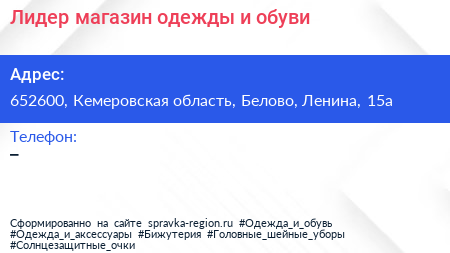 Лидер магазин одежды и обуви

Адрес:
652600, Кемеровская область, Белово, Ленина, 15а

Телефон:
–

Сформированно на сайте spravka-region.ru #Одежда_и_обувь #Одежда_и_аксессуары #Бижутерия #Головные_шейные_уборы #Солнцезащитные_очки